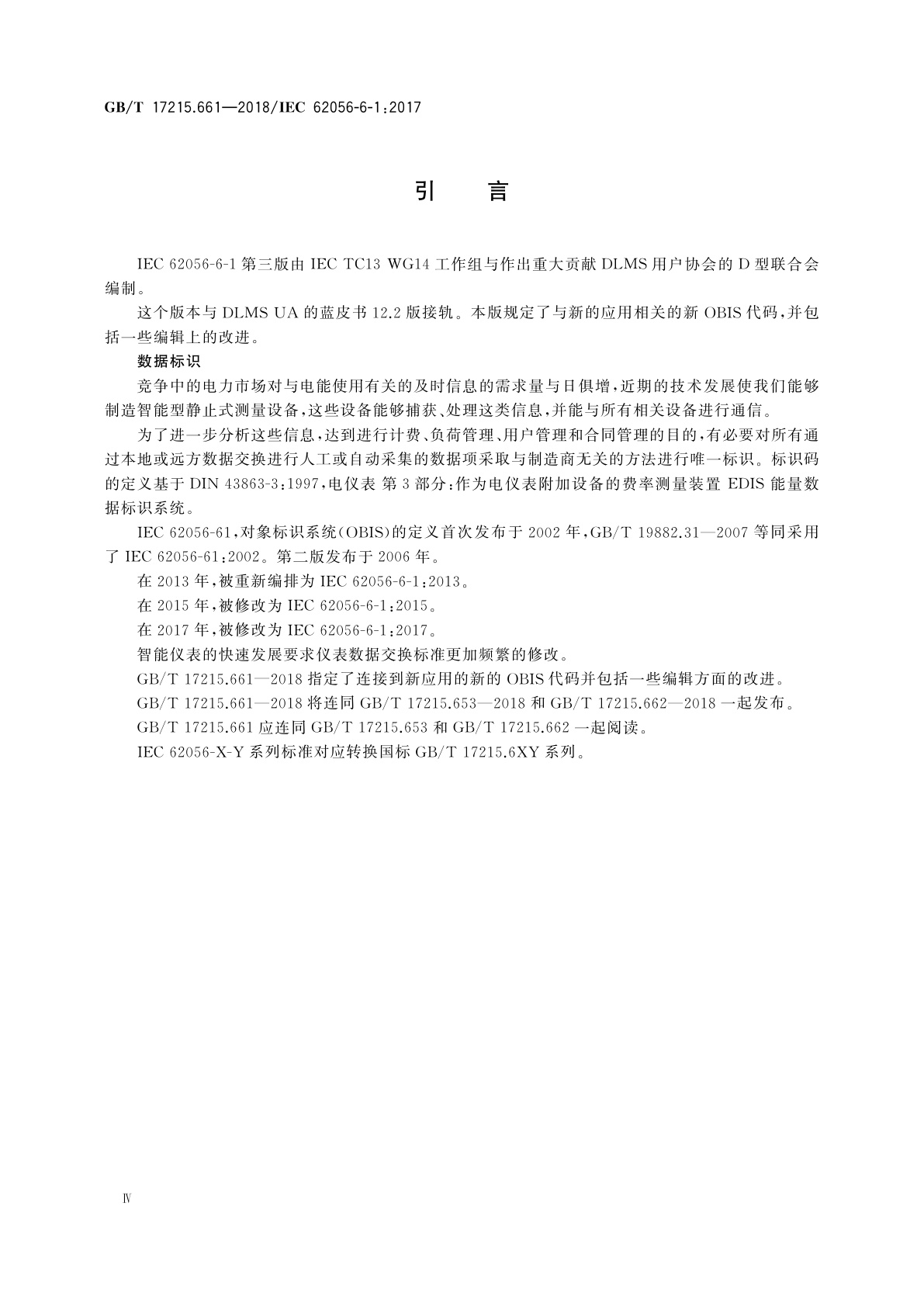 GB/T 17215.661—2018/IEC 62056-6-1:2017

引　言

IEC 62056-6-1 第三版由 IEC TC13 WG14 工作组与作出重大贡献 DLMS 用户协会的 D 型联合会编制。

这个版本与 DLMS UA 的蓝皮书 12.2 版接轨。本版规定了与新的应用相关的新 OBIS 代码，并包括一些编辑上的改进。

数据标识

竞争中的电力市场对与电能使用有关的及时信息的需求量与日俱增，近期的技术发展使我们能够制造智能型静止式测量设备，这些设备能够捕获、处理这类信息，并能与所有相关设备进行通信。

为了进一步分析这些信息，达到进行计费、负荷管理、用户管理和合同管理的目的，有必要对所有通过本地或远方数据交换进行人工或自动采集的数据项采取与制造商无关的方法进行唯一标识。标识码的定义基于 DIN 43863-3:1997，电仪表 第 3 部分：作为电仪表附加设备的费率测量装置 EDIS 能量数据标识系统。

IEC 62056-61，对象标识系统(OBIS)的定义首次发布于 2002 年，GB/T 19882.31—2007 等同采用了 IEC 62056-61:2002。第二版发布于 2006 年。

在 2013 年，被重新编排为 IEC 62056-6-1:2013。

在 2015 年，被修改为 IEC 62056-6-1:2015。

在 2017 年，被修改为 IEC 62056-6-1:2017。

智能仪表的快速发展要求仪表数据交换标准更加频繁的修改。

GB/T 17215.661—2018 指定了连接到新应用的新的 OBIS 代码并包括一些编辑方面的改进。

GB/T 17215.661—2018 将连同 GB/T 17215.653—2018 和 GB/T 17215.662—2018 一起发布。

GB/T 17215.661 应连同 GB/T 17215.653 和 GB/T 17215.662 一起阅读。

IEC 62056-X-Y 系列标准对应转换国标 GB/T 17215.6XY 系列。

Ⅳ